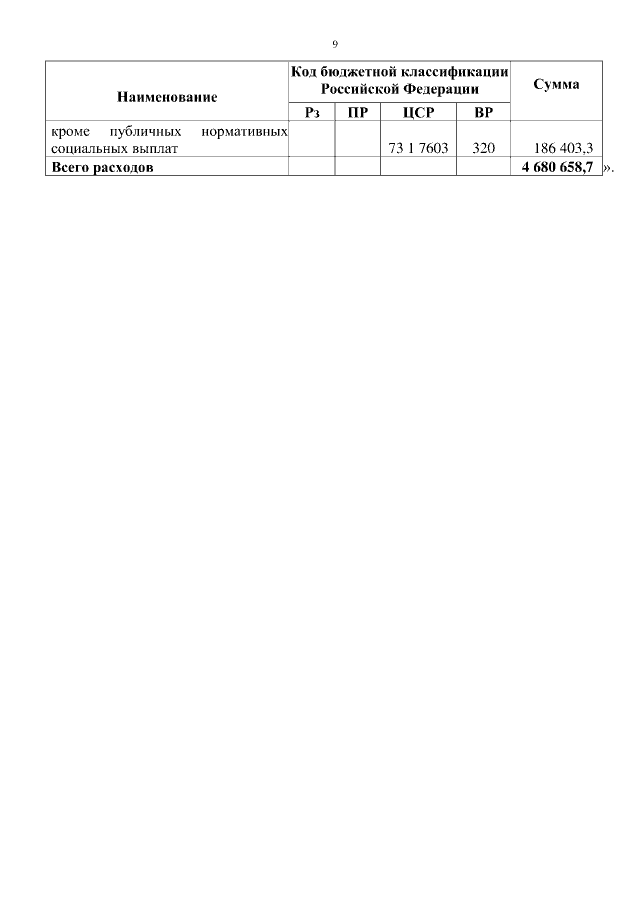 9

| Наименование | Код бюджетной классификации Российской Федерации | | | | Сумма |
|---|---|---|---|---|---|
| | Рз | ПР | ЦСР | ВР | |
| кроме публичных нормативных социальных выплат | | | 73 1 7603 | 320 | 186 403,3 |
| **Всего расходов** | | | | | **4 680 658,7** |

».